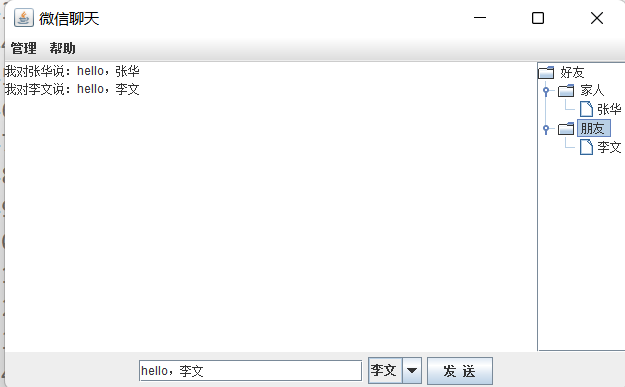 微信聊天

管理 帮助

我对张华说：hello，张华
我对李文说：hello，李文

好友
家人
张华
朋友
李文

hello，李文
李文
发 送